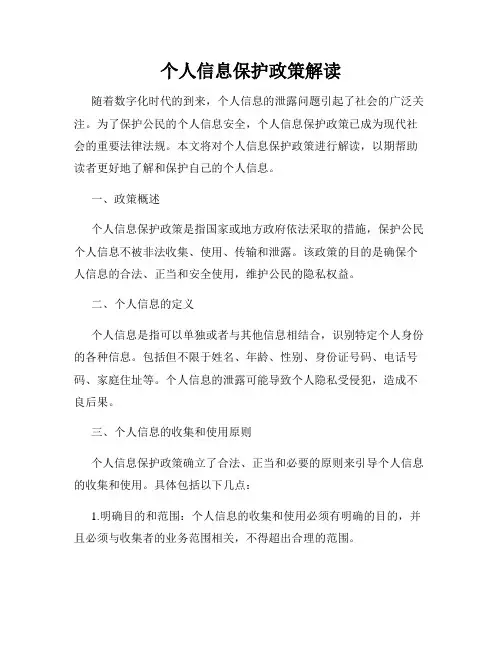 个人信息保护政策解读

随着数字化时代的到来，个人信息的泄露问题引起了社会的广泛关注。为了保护公民的个人信息安全，个人信息保护政策已成为现代社会的重要法律法规。本文将对个人信息保护政策进行解读，以期帮助读者更好地了解和保护自己的个人信息。

一、政策概述

个人信息保护政策是指国家或地方政府依法采取的措施，保护公民个人信息不被非法收集、使用、传输和泄露。该政策的目的是确保个人信息的合法、正当和安全使用，维护公民的隐私权益。

二、个人信息的定义

个人信息是指可以单独或者与其他信息相结合，识别特定个人身份的各种信息。包括但不限于姓名、年龄、性别、身份证号码、电话号码、家庭住址等。个人信息的泄露可能导致个人隐私受侵犯，造成不良后果。

三、个人信息的收集和使用原则

个人信息保护政策确立了合法、正当和必要的原则来引导个人信息的收集和使用。具体包括以下几点：

1.明确目的和范围：个人信息的收集和使用必须有明确的目的，并且必须与收集者的业务范围相关，不得超出合理的范围。